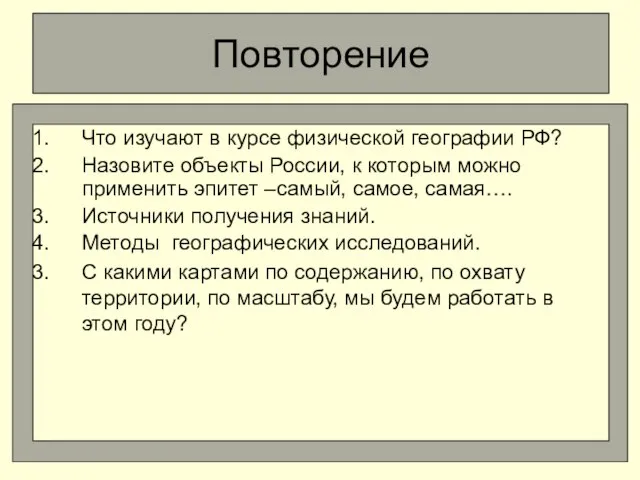 Повторение

1. Что изучают в курсе физической географии РФ?
2. Назовите объекты России, к которым можно применить эпитет –самый, самое, самая….
3. Источники получения знаний.
4. Методы географических исследований.
3. С какими картами по содержанию, по охвату территории, по масштабу, мы будем работать в этом году?